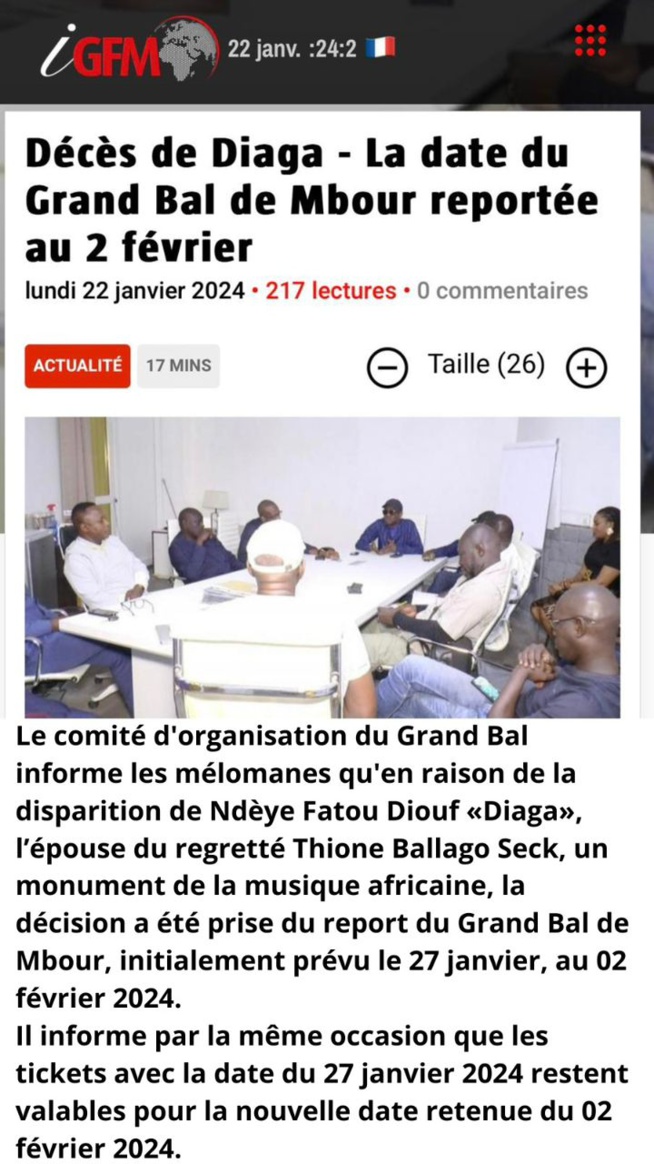 iGFM 22 janv. :24:2

Décès de Diaga - La date du Grand Bal de Mbour reportée au 2 février

lundi 22 janvier 2024 • 217 lectures • 0 commentaires

ACTUALITÉ 17 MINS

Taille (26)

Le comité d'organisation du Grand Bal informe les mélomanes qu'en raison de la disparition de Ndèye Fatou Diouf «Diaga», l'épouse du regretté Thione Ballago Seck, un monument de la musique africaine, la décision a été prise du report du Grand Bal de Mbour, initialement prévu le 27 janvier, au 02 février 2024.
Il informe par la même occasion que les tickets avec la date du 27 janvier 2024 restent valables pour la nouvelle date retenue du 02 février 2024.